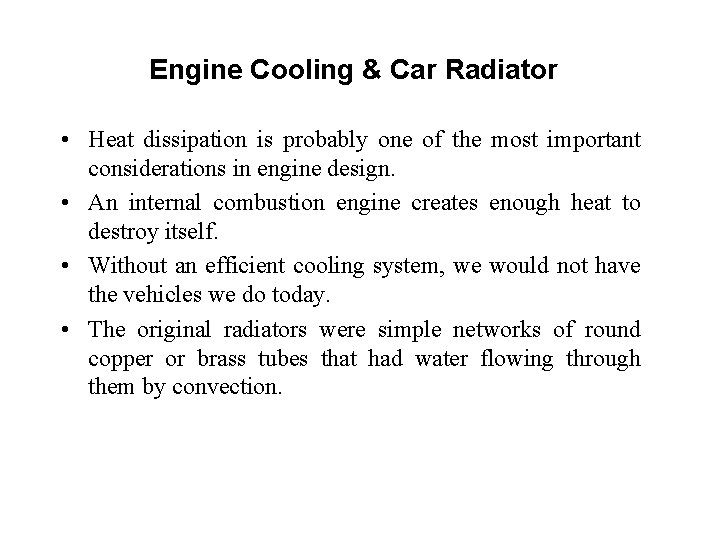 Engine Cooling & Car Radiator

• Heat dissipation is probably one of the most important considerations in engine design.

• An internal combustion engine creates enough heat to destroy itself.

• Without an efficient cooling system, we would not have the vehicles we do today.

• The original radiators were simple networks of round copper or brass tubes that had water flowing through them by convection.